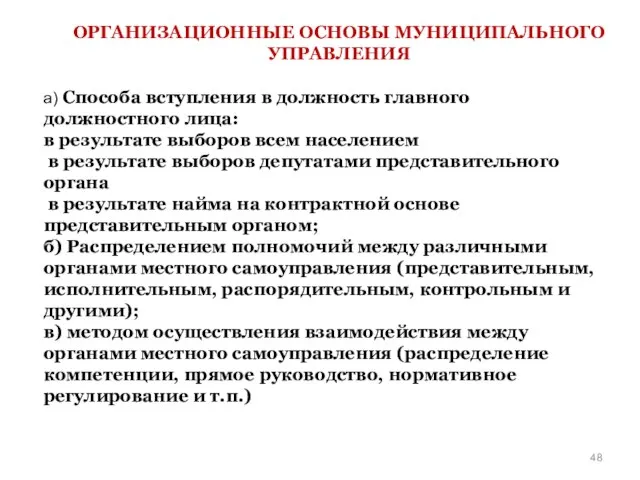 ОРГАНИЗАЦИОННЫЕ ОСНОВЫ МУНИЦИПАЛЬНОГО УПРАВЛЕНИЯ

а) Способа вступления в должность главного должностного лица:
в результате выборов всем населением
в результате выборов депутатами представительного органа
в результате найма на контрактной основе представительным органом;
б) Распределением полномочий между различными органами местного самоуправления (представительным, исполнительным, распорядительным, контрольным и другими);
в) методом осуществления взаимодействия между органами местного самоуправления (распределение компетенции, прямое руководство, нормативное регулирование и т.п.)

48